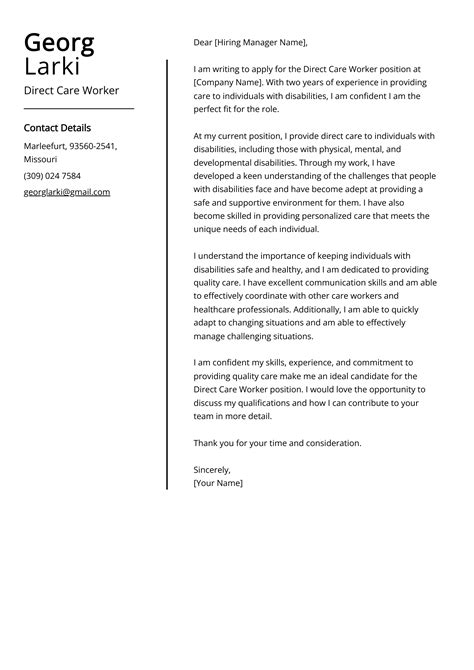 Georg
Larki
Direct Care Worker

Contact Details
Marleefurt, 93560-2541, Missouri
(309) 024 7584
georglarki@gmail.com

Dear [Hiring Manager Name],

I am writing to apply for the Direct Care Worker position at [Company Name]. With two years of experience in providing care to individuals with disabilities, I am confident I am the perfect fit for the role.

At my current position, I provide direct care to individuals with disabilities, including those with physical, mental, and developmental disabilities. Through my work, I have developed a keen understanding of the challenges that people with disabilities face and have become adept at providing a safe and supportive environment for them. I have also become skilled in providing personalized care that meets the unique needs of each individual.

I understand the importance of keeping individuals with disabilities safe and healthy, and I am dedicated to providing quality care. I have excellent communication skills and am able to effectively coordinate with other care workers and healthcare professionals. Additionally, I am able to quickly adapt to changing situations and am able to effectively manage challenging situations.

I am confident my skills, experience, and commitment to providing quality care make me an ideal candidate for the Direct Care Worker position. I would love the opportunity to discuss my qualifications and how I can contribute to your team in more detail.

Thank you for your time and consideration.

Sincerely,
[Your Name]